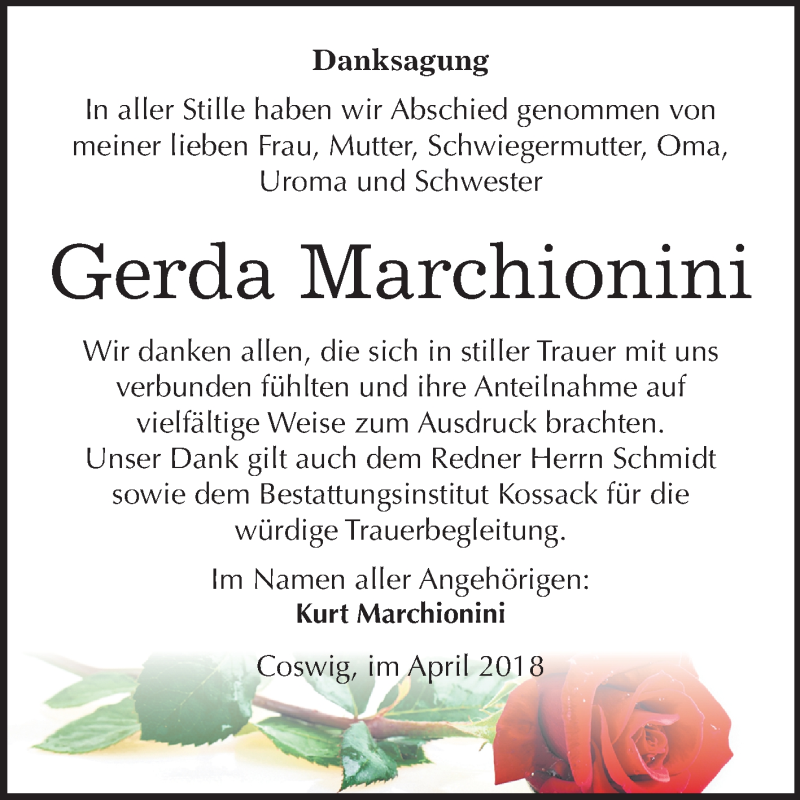 Danksagung

In aller Stille haben wir Abschied genommen von meiner lieben Frau, Mutter, Schwiegermutter, Oma, Uroma und Schwester

Gerda Marchionini

Wir danken allen, die sich in stiller Trauer mit uns verbunden fühlten und ihre Anteilnahme auf vielfältige Weise zum Ausdruck brachten.
Unser Dank gilt auch dem Redner Herrn Schmidt sowie dem Bestattungsinstitut Kossack für die würdige Trauerbegleitung.

Im Namen aller Angehörigen:
Kurt Marchionini

Coswig, im April 2018